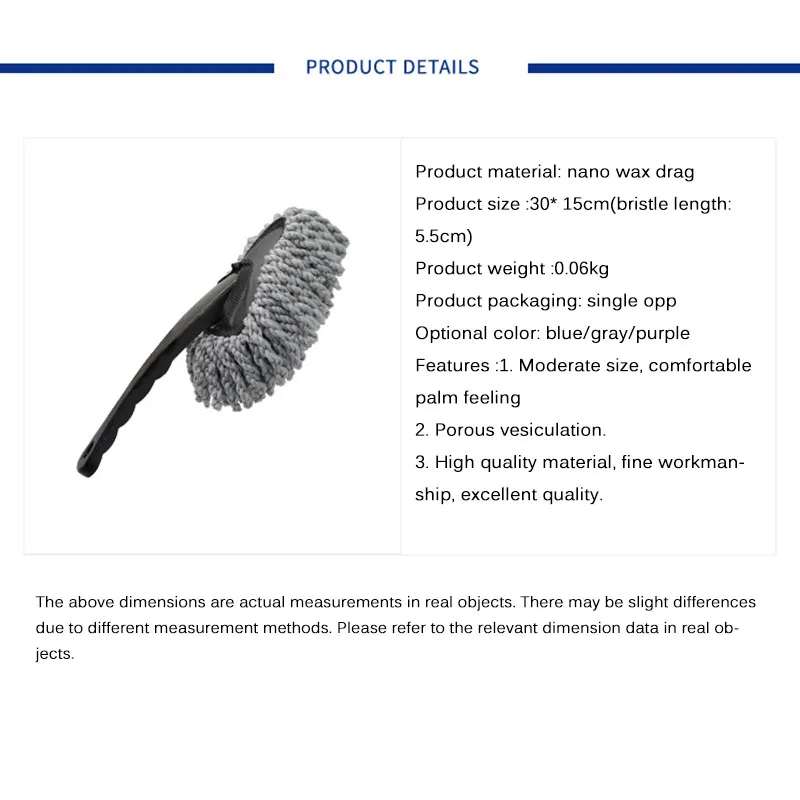 PRODUCT DETAILS

Product material: nano wax drag
Product size :30* 15cm(bristle length: 5.5cm)
Product weight :0.06kg
Product packaging: single opp
Optional color: blue/gray/purple
Features :1. Moderate size, comfortable palm feeling
2. Porous vesiculation.
3. High quality material, fine workmanship, excellent quality.

The above dimensions are actual measurements in real objects. There may be slight differences due to different measurement methods. Please refer to the relevant dimension data in real objects.